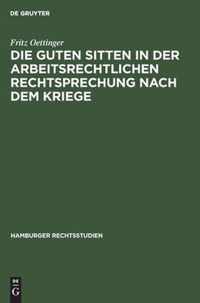 DE GRUYTER

Fritz Oettinger

DIE GUTEN SITTEN IN DER ARBEITSRECHTLICHEN RECHTSPRECHUNG NACH DEM KRIEGE

HAMBURGER RECHTSSTUDIEN

DE G